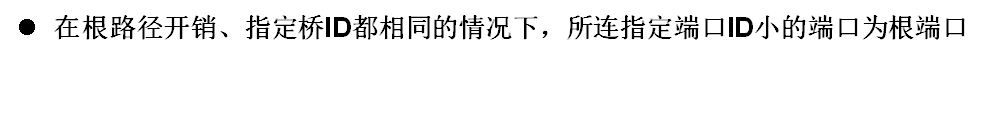 ● 在根路径开销、指定桥ID都相同的情况下，所连指定端口ID小的端口为根端口